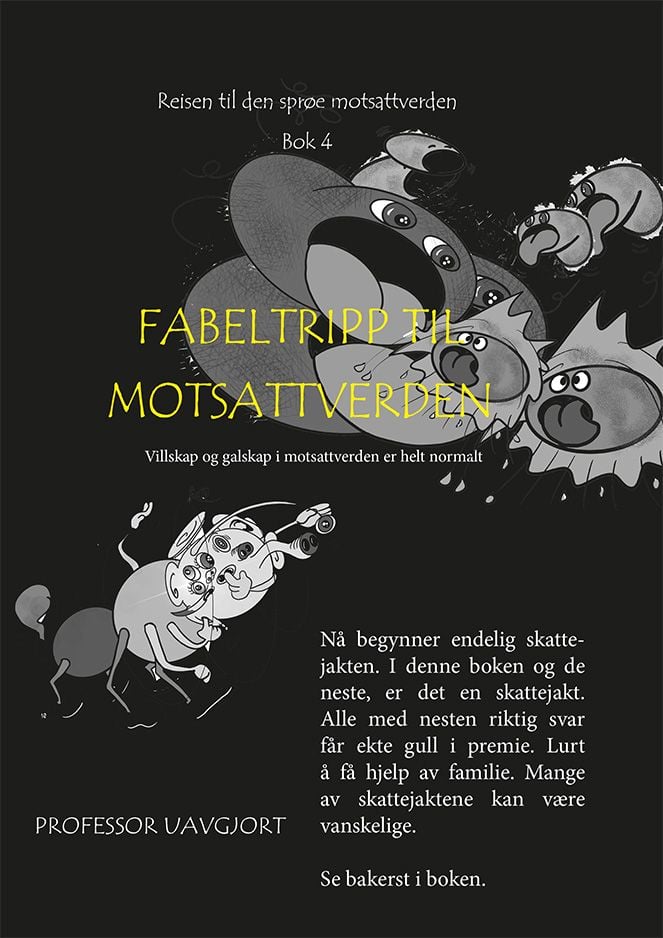 Reisen til den sprøe motsattverden

Bok 4

FABELTRIPP TIL MOTSATTVERDEN

Villskap og galskap i motsattverden er helt normalt

Nå begynner endelig skattejakten. I denne boken og de neste, er det en skattejakt. Alle med nesten riktig svar får ekte gull i premie. Lurt å få hjelp av familie. Mange av skattejaktene kan være vanskelige.

Se bakerst i boken.

PROFESSOR UAVGJORT